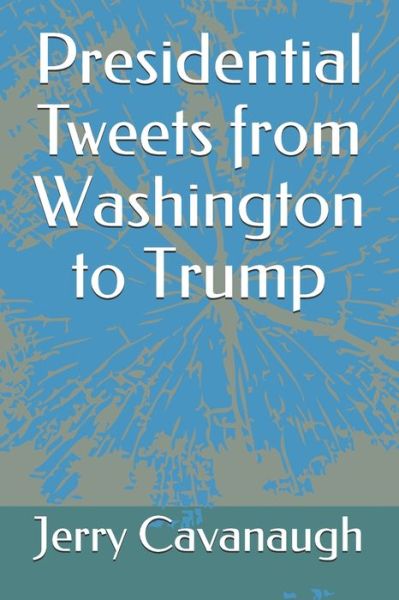 Presidential Tweets from Washington to Trump

Jerry Cavanaugh